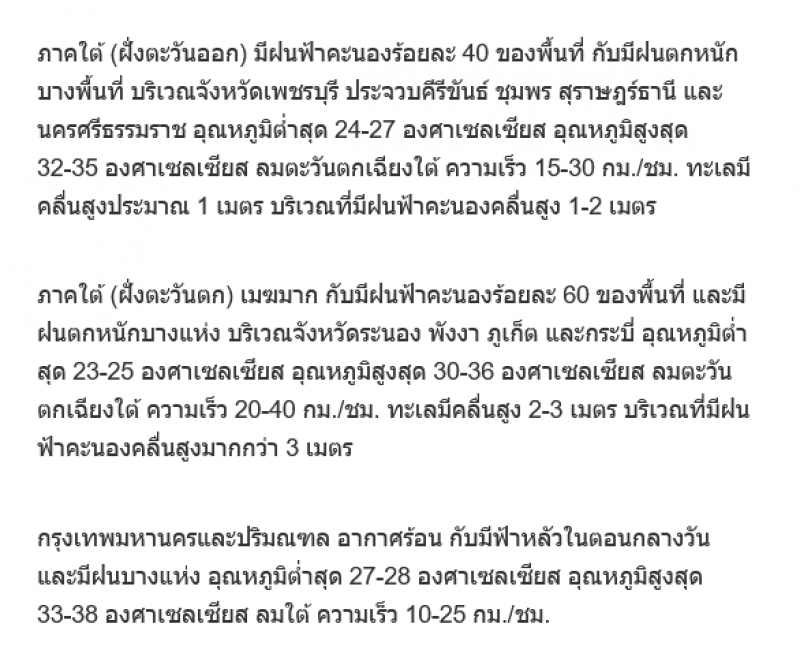 ภาคใต้ (ฝั่งตะวันออก) มีฝนฟ้าคะนองร้อยละ 40 ของพื้นที่ กับมีฝนตกหนักบางพื้นที่ บริเวณจังหวัดเพชรบุรี ประจวบคีรีขันธ์ ชุมพร สุราษฎร์ธานี และนครศรีธรรมราช อุณหภูมิต่ำสุด 24-27 องศาเซลเซียส อุณหภูมิสูงสุด 32-35 องศาเซลเซียส ลมตะวันตกเฉียงใต้ ความเร็ว 15-30 กม./ชม. ทะเลมีคลื่นสูงประมาณ 1 เมตร บริเวณที่มีฝนฟ้าคะนองคลื่นสูง 1-2 เมตร

ภาคใต้ (ฝั่งตะวันตก) เมฆมาก กับมีฝนฟ้าคะนองร้อยละ 60 ของพื้นที่ และมีฝนตกหนักบางแห่ง บริเวณจังหวัดระนอง พังงา ภูเก็ต และกระบี่ อุณหภูมิต่ำสุด 23-25 องศาเซลเซียส อุณหภูมิสูงสุด 30-36 องศาเซลเซียส ลมตะวันตกเฉียงใต้ ความเร็ว 20-40 กม./ชม. ทะเลมีคลื่นสูง 2-3 เมตร บริเวณที่มีฝนฟ้าคะนองคลื่นสูงมากกว่า 3 เมตร

กรุงเทพมหานครและปริมณฑล อากาศร้อน กับมีฟ้าหลัวในตอนกลางวัน และมีฝนบางแห่ง อุณหภูมิต่ำสุด 27-28 องศาเซลเซียส อุณหภูมิสูงสุด 33-38 องศาเซลเซียส ลมใต้ ความเร็ว 10-25 กม./ชม.